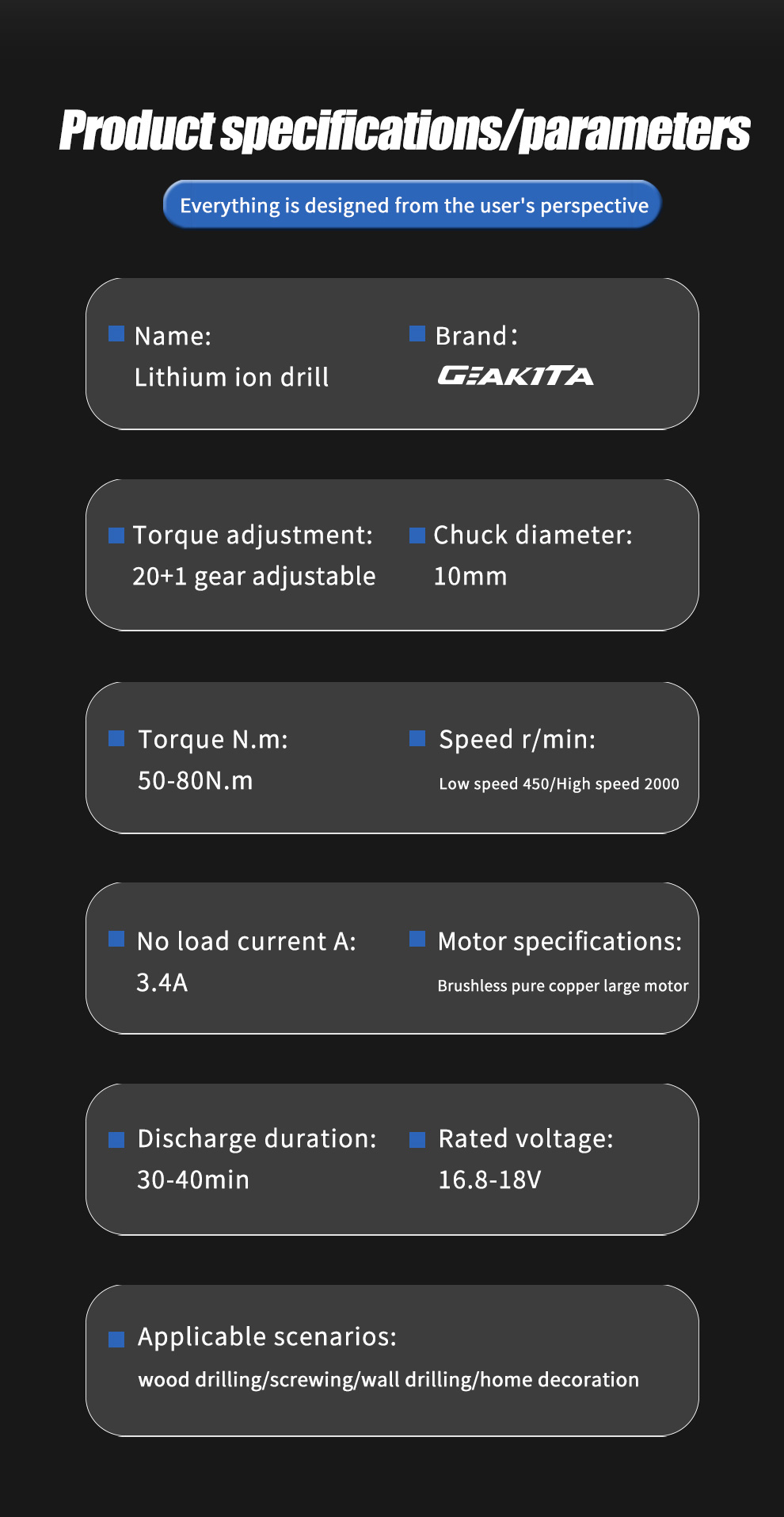 Product specifications/parameters

Everything is designed from the user's perspective

Name:
Lithium ion drill

Brand:
GEAKITA

Torque adjustment:
20+1 gear adjustable

Chuck diameter:
10mm

Torque N.m:
50-80N.m

Speed r/min:
Low speed 450/High speed 2000

No load current A:
3.4A

Motor specifications:
Brushless pure copper large motor

Discharge duration:
30-40min

Rated voltage:
16.8-18V

Applicable scenarios:
wood drilling/screwing/wall drilling/home decoration